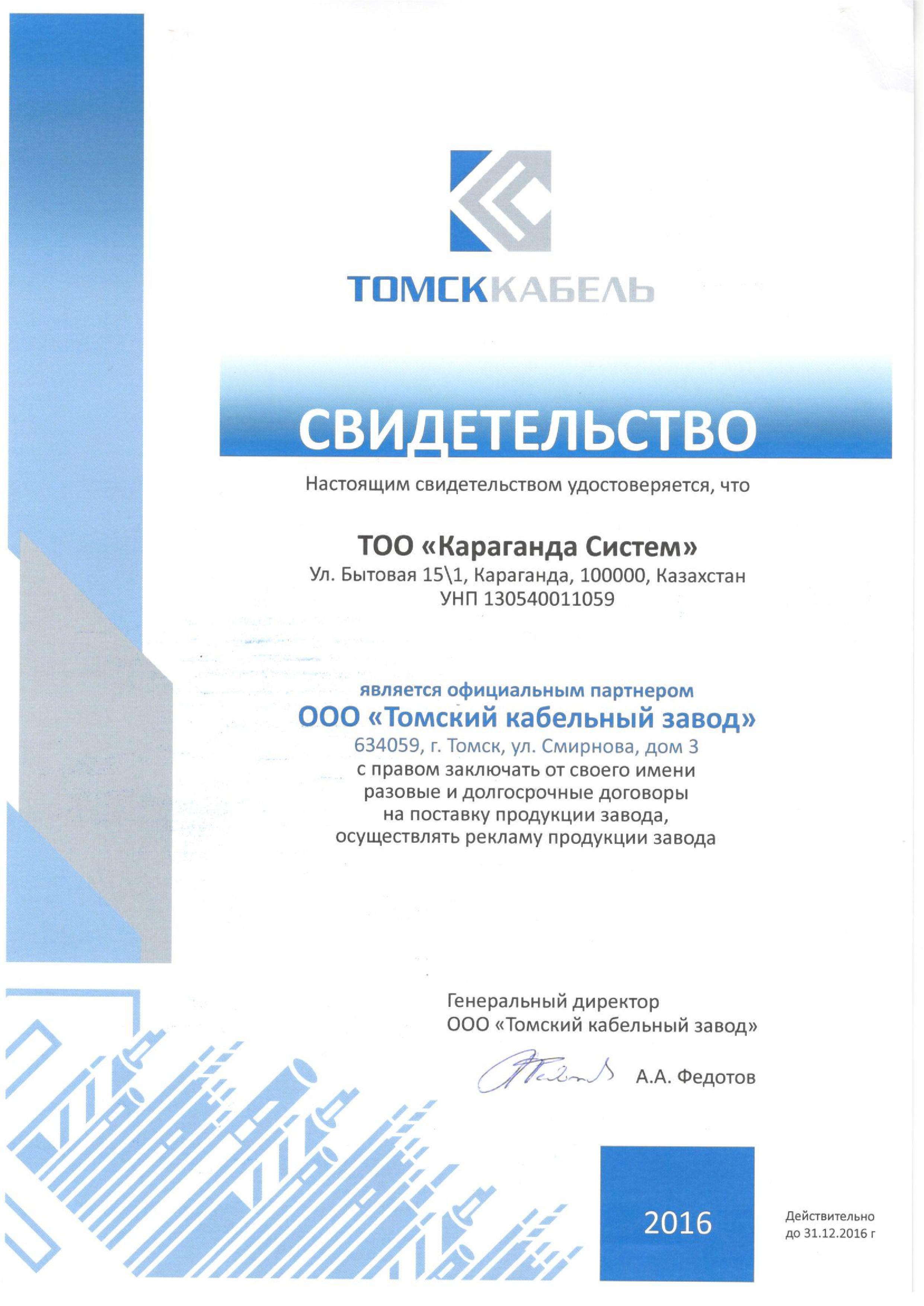 ТОМСККАБЕЛЬ

СВИДЕТЕЛЬСТВО

Настоящим свидетельством удостоверяется, что

ТОО «Караганда Систем»
Ул. Бытовая 15\1, Караганда, 100000, Казахстан
УНП 130540011059

является официальным партнером
ООО «Томский кабельный завод»
634059, г. Томск, ул. Смирнова, дом 3
с правом заключать от своего имени разовые и долгосрочные договоры на поставку продукции завода, осуществлять рекламу продукции завода

Генеральный директор
ООО «Томский кабельный завод»

А.А. Федотов

2016

Действительно до 31.12.2016 г